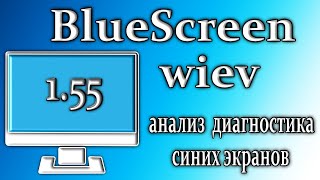 BlueScreen wiev

1.55

анализ диагностика синих экранов